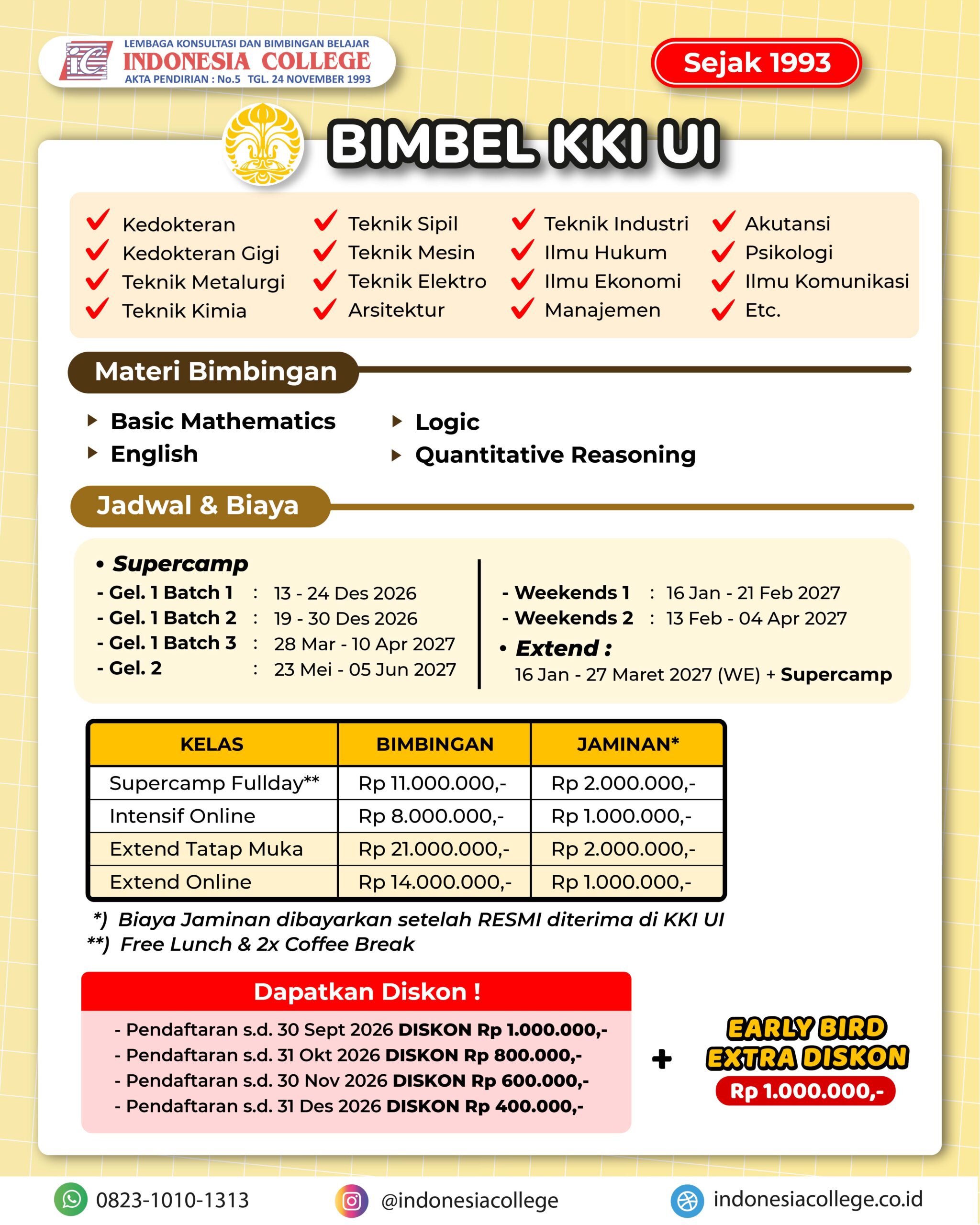 LEMBAGA KONSULTASI DAN BIMBINGAN BELAJAR
INDONESIA COLLEGE
AKTA PENDIRIAN : No.5 TGL. 24 NOVEMBER 1993

Sejak 1993

BIMBEL KKI UI

Kedokteran
Kedokteran Gigi
Teknik Metalurgi
Teknik Kimia
Teknik Sipil
Teknik Mesin
Teknik Elektro
Arsitektur
Teknik Industri
Ilmu Hukum
Ilmu Ekonomi
Manajemen
Akutansi
Psikologi
Ilmu Komunikasi
Etc.

Materi Bimbingan

Basic Mathematics
English
Logic
Quantitative Reasoning

Jadwal & Biaya

• Supercamp
- Gel. 1 Batch 1 : 13 - 24 Des 2026
- Gel. 1 Batch 2 : 19 - 30 Des 2026
- Gel. 1 Batch 3 : 28 Mar - 10 Apr 2027
- Gel. 2 : 23 Mei - 05 Jun 2027

- Weekends 1 : 16 Jan - 21 Feb 2027
- Weekends 2 : 13 Feb - 04 Apr 2027
• Extend :
16 Jan - 27 Maret 2027 (WE) + Supercamp

| KELAS | BIMBINGAN | JAMINAN* |
|---|---|---|
| Supercamp Fullday** | Rp 11.000.000,- | Rp 2.000.000,- |
| Intensif Online | Rp 8.000.000,- | Rp 1.000.000,- |
| Extend Tatap Muka | Rp 21.000.000,- | Rp 2.000.000,- |
| Extend Online | Rp 14.000.000,- | Rp 1.000.000,- |

*) Biaya Jaminan dibayarkan setelah RESMI diterima di KKI UI
**) Free Lunch & 2x Coffee Break

Dapatkan Diskon !
- Pendaftaran s.d. 30 Sept 2026 DISKON Rp 1.000.000,-
- Pendaftaran s.d. 31 Okt 2026 DISKON Rp 800.000,-
- Pendaftaran s.d. 30 Nov 2026 DISKON Rp 600.000,-
- Pendaftaran s.d. 31 Des 2026 DISKON Rp 400.000,-

+

EARLY BIRD
EXTRA DISKON
Rp 1.000.000,-

0823-1010-1313
@indonesiacollege
indonesiacollege.co.id